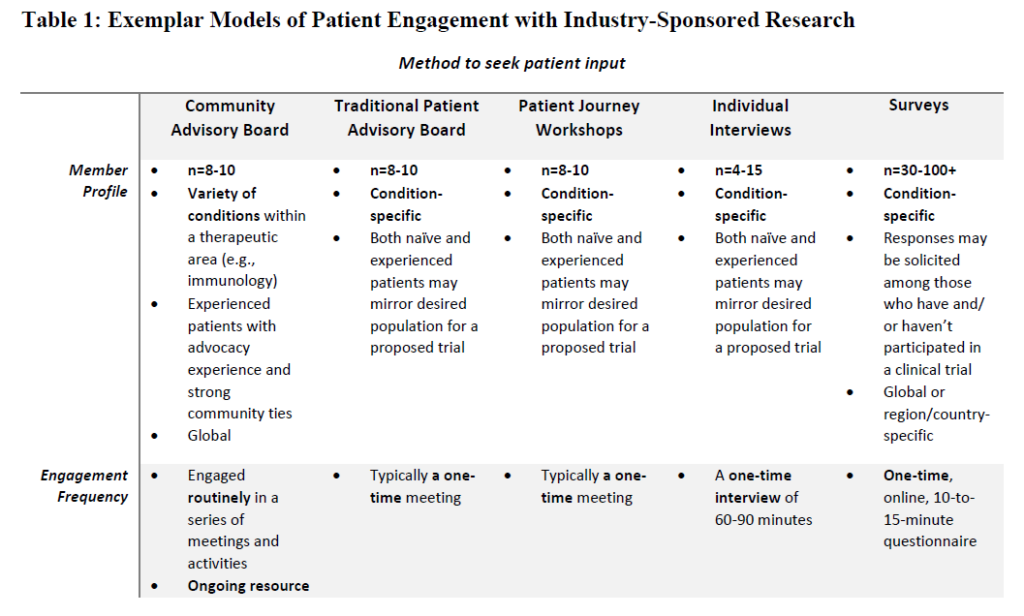 Table 1: Exemplar Models of Patient Engagement with Industry-Sponsored Research

Method to seek patient input

| | Community Advisory Board | Traditional Patient Advisory Board | Patient Journey Workshops | Individual Interviews | Surveys |
|---|---|---|---|---|---|
| Member Profile | • n=8-10 • Variety of conditions within a therapeutic area (e.g., immunology) • Experienced patients with advocacy experience and strong community ties • Global | • n=8-10 • Condition-specific • Both naïve and experienced patients may mirror desired population for a proposed trial | • n=8-10 • Condition-specific • Both naïve and experienced patients may mirror desired population for a proposed trial | • n=4-15 • Condition-specific • Both naïve and experienced patients may mirror desired population for a proposed trial | • n=30-100+ • Condition-specific • Responses may be solicited among those who have and/ or haven't participated in a clinical trial • Global or region/country-specific |
| Engagement Frequency | • Engaged routinely in a series of meetings and activities • Ongoing resource | • Typically a one-time meeting | • Typically a one-time meeting | • A one-time interview of 60-90 minutes | • One-time, online, 10-to-15-minute questionnaire |